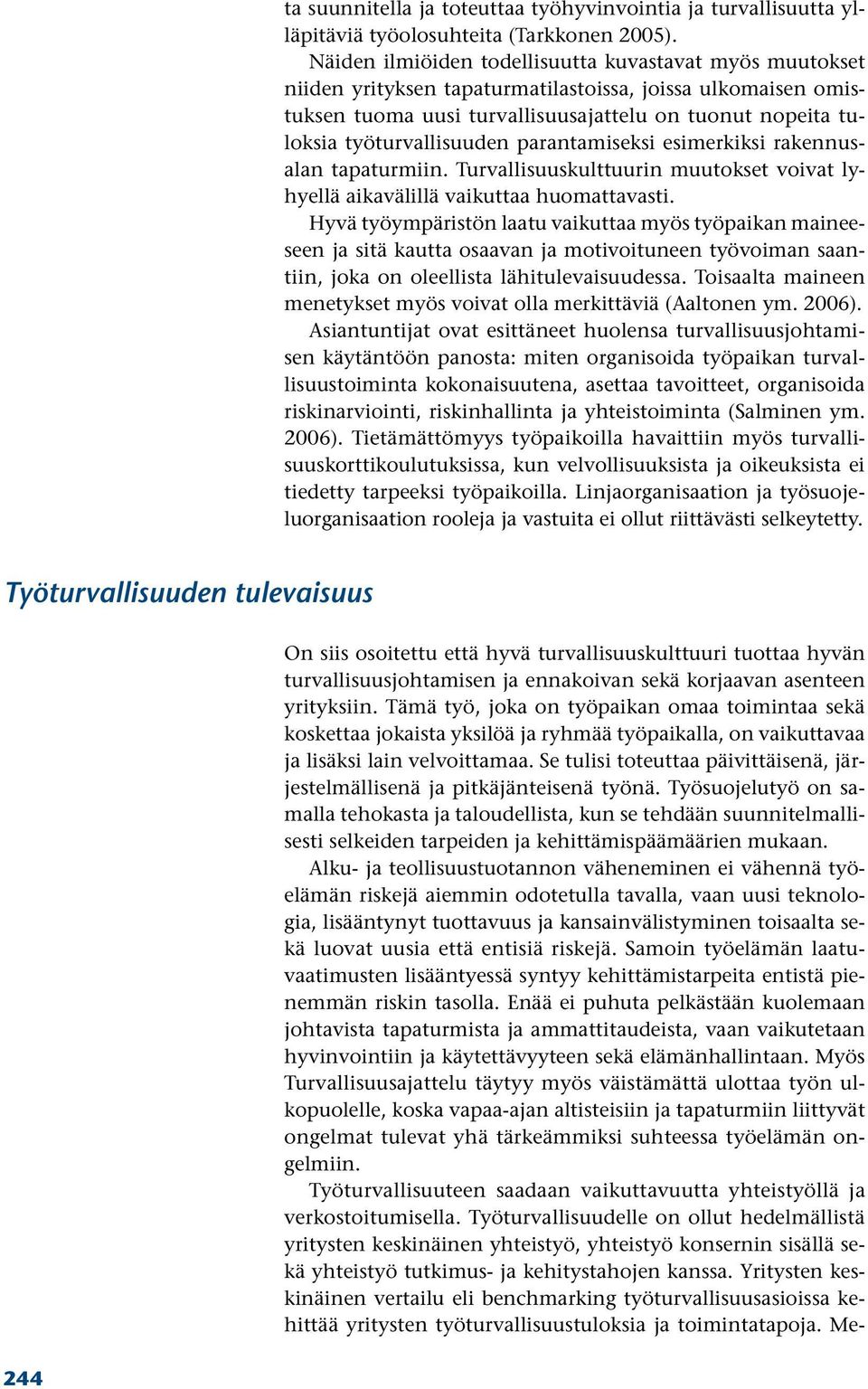 ta suunnitella ja toteuttaa työhyvinvointia ja turvallisuutta ylläpitäviä työolosuhteita (Tarkkonen 2005).

Näiden ilmiöiden todellisuutta kuvastavat myös muutokset niiden yrityksen tapaturmatilastoissa, joissa ulkomaisen omistuksen tuoma uusi turvallisuusajattelu on tuonut nopeita tuloksia työturvallisuuden parantamiseksi esimerkiksi rakennusalan tapaturmiin. Turvallisuuskulttuurin muutokset voivat lyhyellä aikavälillä vaikuttaa huomattavasti.

Hyvä työympäristön laatu vaikuttaa myös työpaikan maineeseen ja sitä kautta osaavan ja motivoituneen työvoiman saantiin, joka on oleellista lähitulevaisuudessa. Toisaalta maineen menetykset myös voivat olla merkittäviä (Aaltonen ym. 2006).

Asiantuntijat ovat esittäneet huolensa turvallisuusjohtamisen käytäntöön panosta: miten organisoida työpaikan turvallisuustoiminta kokonaisuutena, asettaa tavoitteet, organisoida riskinarviointi, riskinhallinta ja yhteistoiminta (Salminen ym. 2006). Tietämättömyys työpaikoilla havaittiin myös turvallisuuskorttikoulutuksissa, kun velvollisuuksista ja oikeuksista ei tiedetty tarpeeksi työpaikoilla. Linjaorganisaation ja työsuojeluorganisaation rooleja ja vastuita ei ollut riittävästi selkeytetty.

Työturvallisuuden tulevaisuus

On siis osoitettu että hyvä turvallisuuskulttuuri tuottaa hyvän turvallisuusjohtamisen ja ennakoivan sekä korjaavan asenteen yrityksiin. Tämä työ, joka on työpaikan omaa toimintaa sekä koskettaa jokaista yksilöä ja ryhmää työpaikalla, on vaikuttavaa ja lisäksi lain velvoittamaa. Se tulisi toteuttaa päivittäisenä, järjestelmällisenä ja pitkäjänteisenä työnä. Työsuojelutyö on samalla tehokasta ja taloudellista, kun se tehdään suunnitelmallisesti selkeiden tarpeiden ja kehittämispäämäärien mukaan.

Alku- ja teollisuustuotannon väheneminen ei vähennä työelämän riskejä aiemmin odotetulla tavalla, vaan uusi teknologia, lisääntynyt tuottavuus ja kansainvälistyminen toisaalta sekä luovat uusia että entisiä riskejä. Samoin työelämän laatuvaatimusten lisääntyessä syntyy kehittämistarpeita entistä pienemmän riskin tasolla. Enää ei puhuta pelkästään kuolemaan johtavista tapaturmista ja ammattitaudeista, vaan vaikutetaan hyvinvointiin ja käytettävyyteen sekä elämänhallintaan. Myös Turvallisuusajattelu täytyy myös väistämättä ulottaa työn ulkopuolelle, koska vapaa-ajan altisteisiin ja tapaturmiin liittyvät ongelmat tulevat yhä tärkeämmiksi suhteessa työelämän ongelmiin.

Työturvallisuuteen saadaan vaikuttavuutta yhteistyöllä ja verkostoitumisella. Työturvallisuudelle on ollut hedelmällistä yritysten keskinäinen yhteistyö, yhteistyö konsernin sisällä sekä yhteistyö tutkimus- ja kehitystahojen kanssa. Yritysten keskinäinen vertailu eli benchmarking työturvallisuusasioissa kehittää yritysten työturvallisuustuloksia ja toimintatapoja. Me-

244